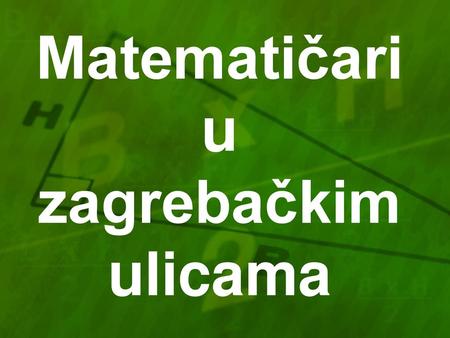 Matematičari u zagrebačkim ulicama